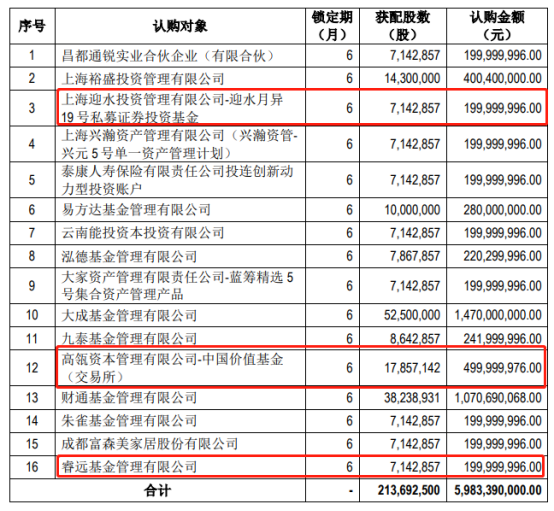 | 序号 | 认购对象 | 锁定期（月） | 获配股数（股） | 认购金额（元） |
|---|---|---|---|---|
| 1 | 昌都通锐实业合伙企业（有限合伙） | 6 | 7,142,857 | 199,999,996.00 |
| 2 | 上海裕盛投资管理有限公司 | 6 | 14,300,000 | 400,400,000.00 |
| 3 | 上海迎水投资管理有限公司-迎水月异19号私募证券投资基金 | 6 | 7,142,857 | 199,999,996.00 |
| 4 | 上海兴瀚资产管理有限公司（兴瀚资管-兴元5号单一资产管理计划） | 6 | 7,142,857 | 199,999,996.00 |
| 5 | 泰康人寿保险有限责任公司投连创新动力型投资账户 | 6 | 7,142,857 | 199,999,996.00 |
| 6 | 易方达基金管理有限公司 | 6 | 10,000,000 | 280,000,000.00 |
| 7 | 云南能投资本投资有限公司 | 6 | 7,142,857 | 199,999,996.00 |
| 8 | 泓德基金管理有限公司 | 6 | 7,867,857 | 220,299,996.00 |
| 9 | 大家资产管理有限责任公司-蓝筹精选5号集合资产管理产品 | 6 | 7,142,857 | 199,999,996.00 |
| 10 | 大成基金管理有限公司 | 6 | 52,500,000 | 1,470,000,000.00 |
| 11 | 九泰基金管理有限公司 | 6 | 8,642,857 | 241,999,996.00 |
| 12 | 高瓴资本管理有限公司-中国价值基金（交易所） | 6 | 17,857,142 | 499,999,976.00 |
| 13 | 财通基金管理有限公司 | 6 | 38,238,931 | 1,070,690,068.00 |
| 14 | 朱雀基金管理有限公司 | 6 | 7,142,857 | 199,999,996.00 |
| 15 | 成都富森美家居股份有限公司 | 6 | 7,142,857 | 199,999,996.00 |
| 16 | 睿远基金管理有限公司 | 6 | 7,142,857 | 199,999,996.00 |
| 合计 | | - | 213,692,500 | 5,983,390,000.00 |